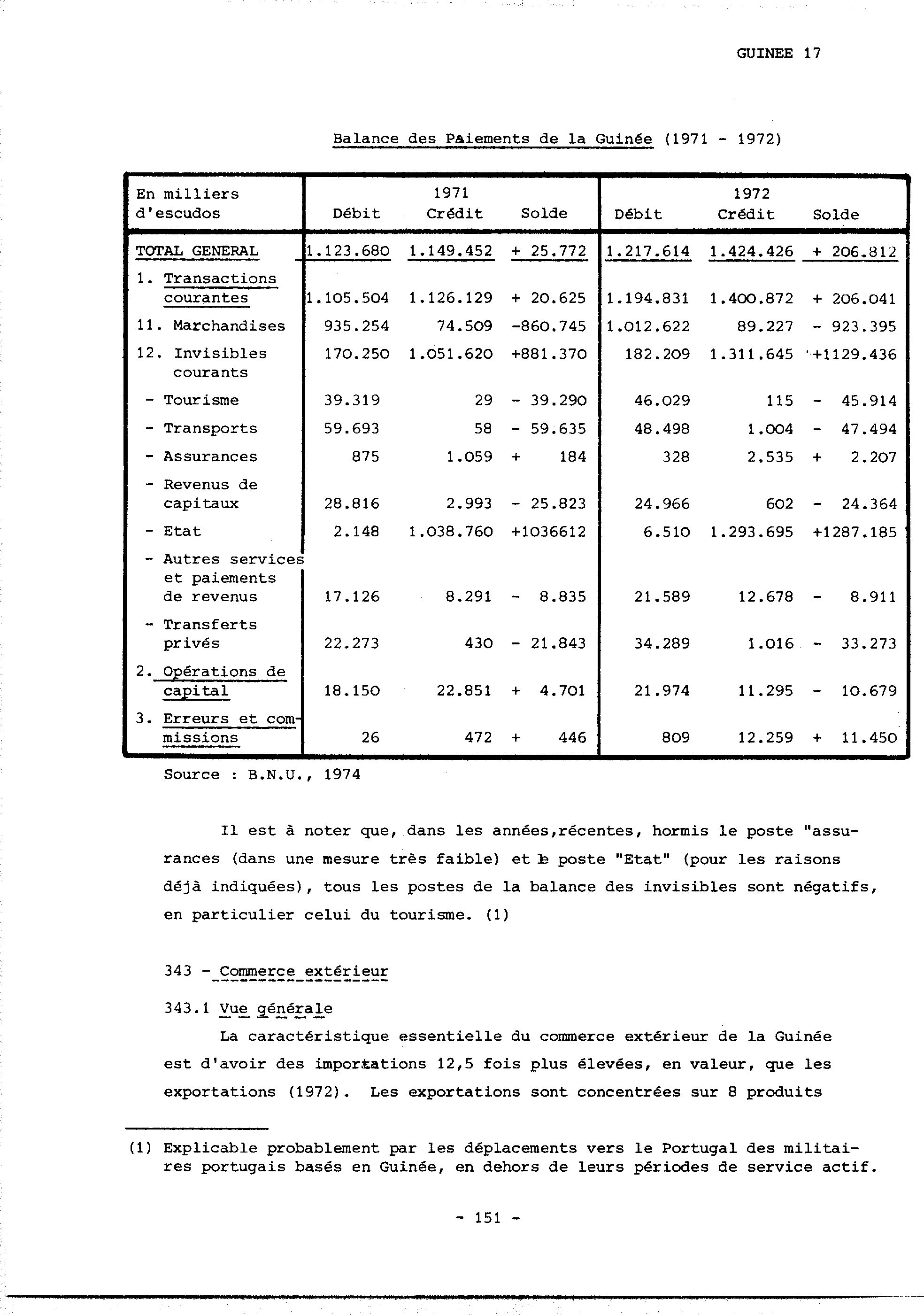 GUINEE 17

Balance des Paiements de la Guinée (1971 - 1972)

| En milliers d'escudos | 1971 Débit | 1971 Crédit | 1971 Solde | 1972 Débit | 1972 Crédit | 1972 Solde |
|---|---|---|---|---|---|---|
| TOTAL GENERAL | 1.123.680 | 1.149.452 | + 25.772 | 1.217.614 | 1.424.426 | + 206.812 |
| 1. Transactions courantes | 1.105.504 | 1.126.129 | + 20.625 | 1.194.831 | 1.400.872 | + 206.041 |
| 11. Marchandises | 935.254 | 74.509 | -860.745 | 1.012.622 | 89.227 | - 923.395 |
| 12. Invisibles courants | 170.250 | 1.051.620 | +881.370 | 182.209 | 1.311.645 | +1129.436 |
| - Tourisme | 39.319 | 29 | - 39.290 | 46.029 | 115 | - 45.914 |
| - Transports | 59.693 | 58 | - 59.635 | 48.498 | 1.004 | - 47.494 |
| - Assurances | 875 | 1.059 | + 184 | 328 | 2.535 | + 2.207 |
| - Revenus de capitaux | 28.816 | 2.993 | - 25.823 | 24.966 | 602 | - 24.364 |
| - Etat | 2.148 | 1.038.760 | +1036612 | 6.510 | 1.293.695 | +1287.185 |
| - Autres services et paiements de revenus | 17.126 | 8.291 | - 8.835 | 21.589 | 12.678 | - 8.911 |
| - Transferts privés | 22.273 | 430 | - 21.843 | 34.289 | 1.016 | - 33.273 |
| 2. Opérations de capital | 18.150 | 22.851 | + 4.701 | 21.974 | 11.295 | - 10.679 |
| 3. Erreurs et commissions | 26 | 472 | + 446 | 809 | 12.259 | + 11.450 |

Source : B.N.U., 1974

Il est à noter que, dans les années,récentes, hormis le poste "assurances (dans une mesure très faible) et le poste "Etat" (pour les raisons déjà indiquées), tous les postes de la balance des invisibles sont négatifs, en particulier celui du tourisme. (1)

343 - Commerce extérieur

343.1 Vue générale
La caractéristique essentielle du commerce extérieur de la Guinée est d'avoir des importations 12,5 fois plus élevées, en valeur, que les exportations (1972). Les exportations sont concentrées sur 8 produits

(1) Explicable probablement par les déplacements vers le Portugal des militaires portugais basés en Guinée, en dehors de leurs périodes de service actif.

- 151 -